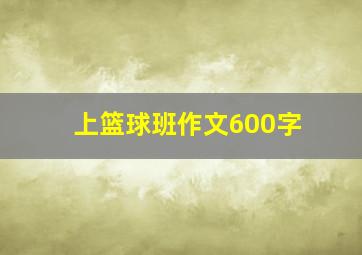 上篮球班作文600字